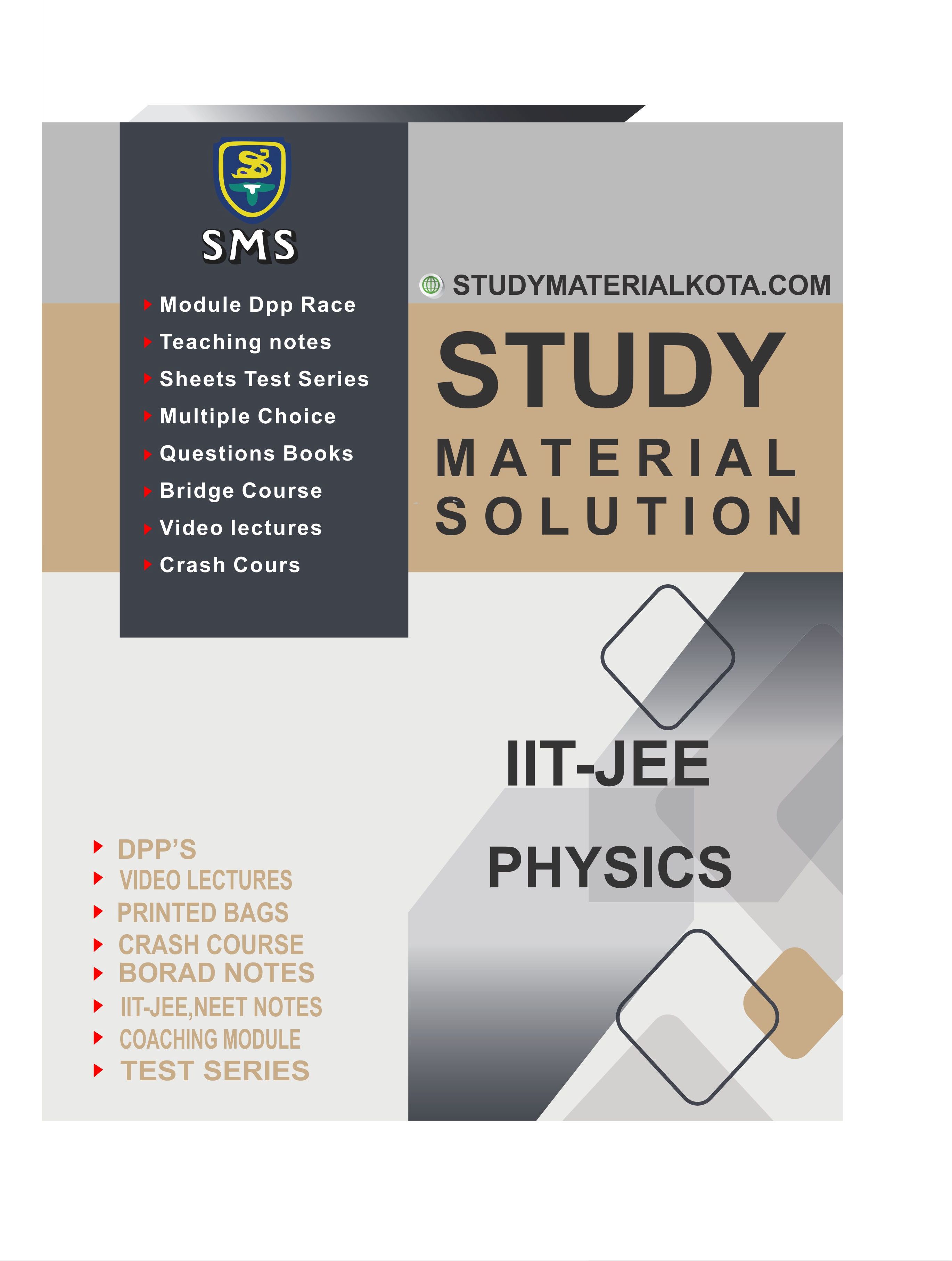 SMS

Module Dpp Race
Teaching notes
Sheets Test Series
Multiple Choice
Questions Books
Bridge Course
Video lectures
Crash Cours

STUDYMATERIALKOTA.COM

STUDY
MATERIAL
SOLUTION

IIT-JEE

PHYSICS

DPP'S
VIDEO LECTURES
PRINTED BAGS
CRASH COURSE
BORAD NOTES
IIT-JEE,NEET NOTES
COACHING MODULE
TEST SERIES